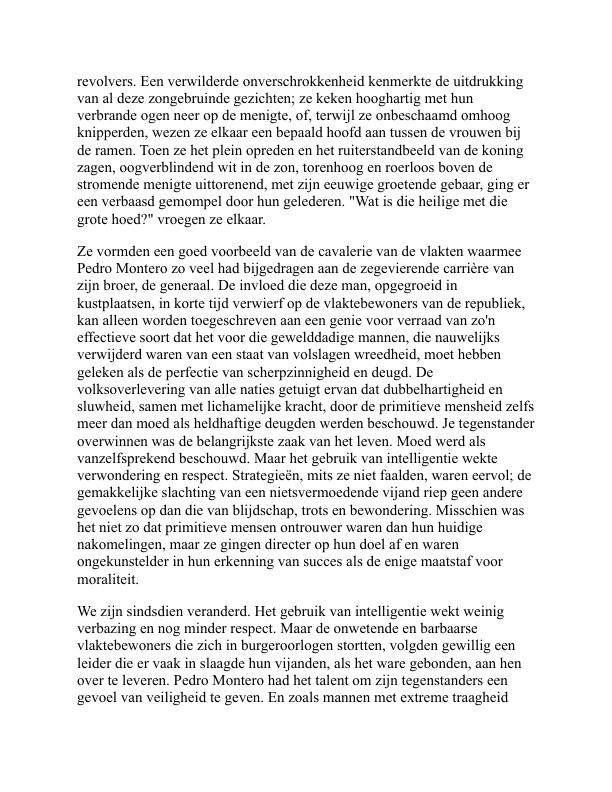 revolvers. Een verwilderde onverschrokkenheid kenmerkte de uitdrukking van al deze zongebruinde gezichten; ze keken hooghartig met hun verbrande ogen neer op de menigte, of, terwijl ze onbeschaamd omhoog knipperden, wezen ze elkaar een bepaald hoofd aan tussen de vrouwen bij de ramen. Toen ze het plein opreden en het ruiterstandbeeld van de koning zagen, oogverblindend wit in de zon, torenhoog en roerloos boven de stromende menigte uittorenend, met zijn eeuwige groetende gebaar, ging er een verbaasd gemompel door hun gelederen. "Wat is die heilige met die grote hoed?" vroegen ze elkaar.

Ze vormden een goed voorbeeld van de cavalerie van de vlakten waarmee Pedro Montero zo veel had bijgedragen aan de zegevierende carrière van zijn broer, de generaal. De invloed die deze man, opgegroeid in kustplaatsen, in korte tijd verwierf op de vlaktebewoners van de republiek, kan alleen worden toegeschreven aan een genie voor verraad van zo'n effectieve soort dat het voor die gewelddadige mannen, die nauwelijks verwijderd waren van een staat van volslagen wreedheid, moet hebben geleken als de perfectie van scherpzinnigheid en deugd. De volksoverlevering van alle naties getuigt ervan dat dubbelhartigheid en sluwheid, samen met lichamelijke kracht, door de primitieve mensheid zelfs meer dan moed als heldhaftige deugden werden beschouwd. Je tegenstander overwinnen was de belangrijkste zaak van het leven. Moed werd als vanzelfsprekend beschouwd. Maar het gebruik van intelligentie wekte verwondering en respect. Strategieën, mits ze niet faalden, waren eervol; de gemakkelijke slachting van een nietsvermoedende vijand riep geen andere gevoelens op dan die van blijdschap, trots en bewondering. Misschien was het niet zo dat primitieve mensen ontrouwer waren dan hun huidige nakomelingen, maar ze gingen directer op hun doel af en waren ongekunstelder in hun erkenning van succes als de enige maatstaf voor moraliteit.

We zijn sindsdien veranderd. Het gebruik van intelligentie wekt weinig verbazing en nog minder respect. Maar de onwetende en barbaarse vlaktebewoners die zich in burgeroorlogen stortten, volgden gewillig een leider die er vaak in slaagde hun vijanden, als het ware gebonden, aan hen over te leveren. Pedro Montero had het talent om zijn tegenstanders een gevoel van veiligheid te geven. En zoals mannen met extreme traagheid